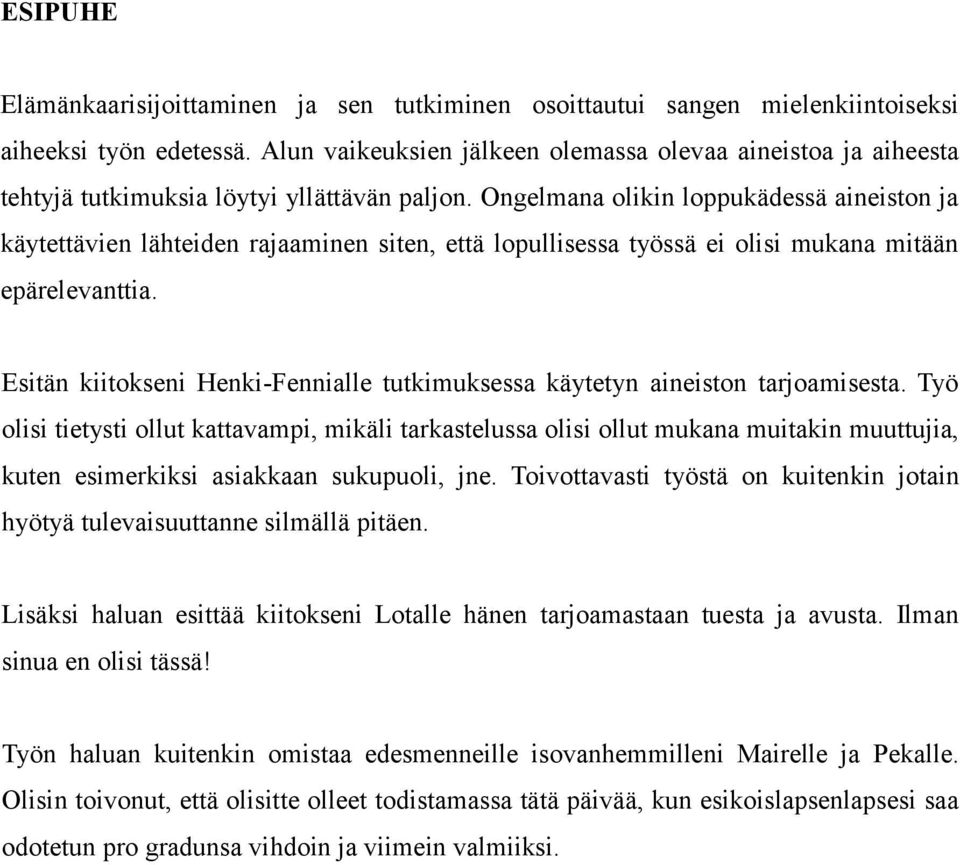 ESIPUHE

Elämänkaarisijoittaminen ja sen tutkiminen osoittautui sangen mielenkiintoiseksi aiheeksi työn edetessä. Alun vaikeuksien jälkeen olemassa olevaa aineistoa ja aiheesta tehtyjä tutkimuksia löytyi yllättävän paljon. Ongelmana olikin loppukädessä aineiston ja käytettävien lähteiden rajaaminen siten, että lopullisessa työssä ei olisi mukana mitään epärelevanttia.

Esitän kiitokseni Henki-Fennialle tutkimuksessa käytetyn aineiston tarjoamisesta. Työ olisi tietysti ollut kattavampi, mikäli tarkastelussa olisi ollut mukana muitakin muuttujia, kuten esimerkiksi asiakkaan sukupuoli, jne. Toivottavasti työstä on kuitenkin jotain hyötyä tulevaisuuttanne silmällä pitäen.

Lisäksi haluan esittää kiitokseni Lotalle hänen tarjoamastaan tuesta ja avusta. Ilman sinua en olisi tässä!

Työn haluan kuitenkin omistaa edesmenneille isovanhemmilleni Mairelle ja Pekalle. Olisin toivonut, että olisitte olleet todistamassa tätä päivää, kun esikoislapsenlapsesi saa odotetun pro gradunsa vihdoin ja viimein valmiiksi.